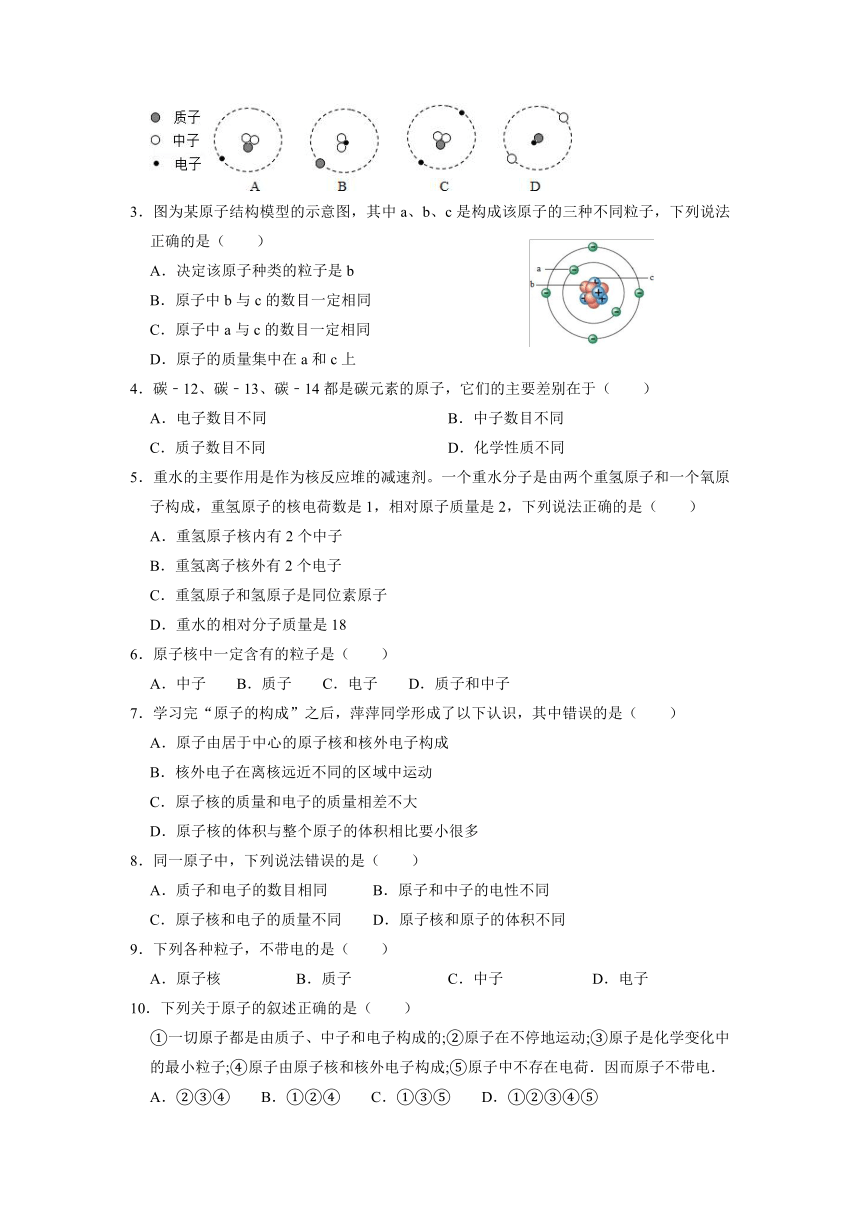 质子
中子
电子
A B C D

3．图为某原子结构模型的示意图，其中 a、b、c 是构成该原子的三种不同粒子，下列说法正确的是（　　）

a
b
c

A．决定该原子种类的粒子是 b
B．原子中 b 与 c 的数目一定相同
C．原子中 a 与 c 的数目一定相同
D．原子的质量集中在 a 和 c 上

4．碳﹣12、碳﹣13、碳﹣14 都是碳元素的原子，它们的主要差别在于（　　）
A．电子数目不同　　B．中子数目不同
C．质子数目不同　　D．化学性质不同

5．重水的主要作用是作为核反应堆的减速剂。一个重水分子是由两个重氢原子和一个氧原子构成，重氢原子的核电荷数是 1，相对原子质量是 2，下列说法正确的是（　　）
A．重氢原子核内有 2 个中子
B．重氢离子核外有 2 个电子
C．重氢原子和氢原子是同位素原子
D．重水的相对分子质量是 18

6．原子核中一定含有的粒子是（　　）
A．中子　B．质子　C．电子　D．质子和中子

7．学习完“原子的构成”之后，萍萍同学形成了以下认识，其中错误的是（　　）
A．原子由居于中心的原子核和核外电子构成
B．核外电子在离核远近不同的区域中运动
C．原子核的质量和电子的质量相差不大
D．原子核的体积与整个原子的体积相比要小很多

8．同一原子中，下列说法错误的是（　　）
A．质子和电子的数目相同　　B．原子和中子的电性不同
C．原子核和电子的质量不同　　D．原子核和原子的体积不同

9．下列各种粒子，不带电的是（　　）
A．原子核　　B．质子　　C．中子　　D．电子

10．下列关于原子的叙述正确的是（　　）
①一切原子都是由质子、中子和电子构成的;②原子在不停地运动;③原子是化学变化中的最小粒子;④原子由原子核和核外电子构成;⑤原子中不存在电荷．因而原子不带电．
A．②③④　B．①②④　C．①③⑤　D．①②③④⑤